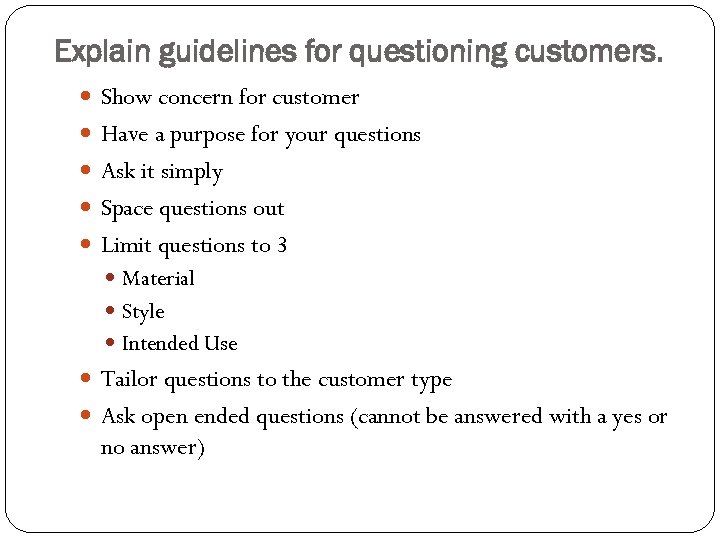 Explain guidelines for questioning customers.

- Show concern for customer
- Have a purpose for your questions
- Ask it simply
- Space questions out
- Limit questions to 3
  - Material
  - Style
  - Intended Use
- Tailor questions to the customer type
- Ask open ended questions (cannot be answered with a yes or no answer)